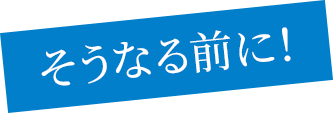 そうなる前に！